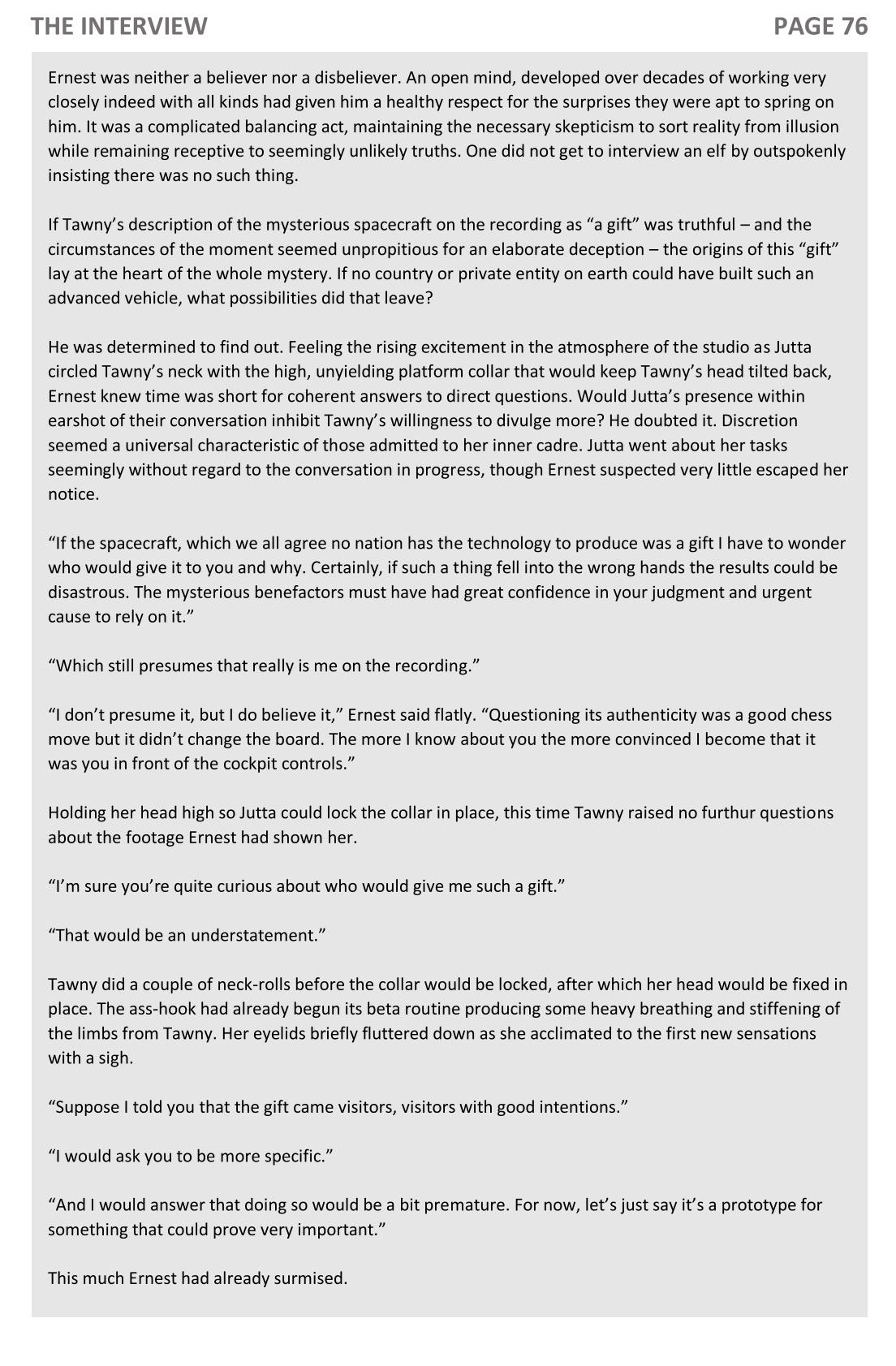 THE INTERVIEW

PAGE 76

Ernest was neither a believer nor a disbeliever. An open mind, developed over decades of working very closely indeed with all kinds had given him a healthy respect for the surprises they were apt to spring on him. It was a complicated balancing act, maintaining the necessary skepticism to sort reality from illusion while remaining receptive to seemingly unlikely truths. One did not get to interview an elf by outspokenly insisting there was no such thing.

If Tawny's description of the mysterious spacecraft on the recording as "a gift" was truthful – and the circumstances of the moment seemed unpropitious for an elaborate deception – the origins of this "gift" lay at the heart of the whole mystery. If no country or private entity on earth could have built such an advanced vehicle, what possibilities did that leave?

He was determined to find out. Feeling the rising excitement in the atmosphere of the studio as Jutta circled Tawny's neck with the high, unyielding platform collar that would keep Tawny's head tilted back, Ernest knew time was short for coherent answers to direct questions. Would Jutta's presence within earshot of their conversation inhibit Tawny's willingness to divulge more? He doubted it. Discretion seemed a universal characteristic of those admitted to her inner cadre. Jutta went about her tasks seemingly without regard to the conversation in progress, though Ernest suspected very little escaped her notice.

"If the spacecraft, which we all agree no nation has the technology to produce was a gift I have to wonder who would give it to you and why. Certainly, if such a thing fell into the wrong hands the results could be disastrous. The mysterious benefactors must have had great confidence in your judgment and urgent cause to rely on it."

"Which still presumes that really is me on the recording."

"I don't presume it, but I do believe it," Ernest said flatly. "Questioning its authenticity was a good chess move but it didn't change the board. The more I know about you the more convinced I become that it was you in front of the cockpit controls."

Holding her head high so Jutta could lock the collar in place, this time Tawny raised no furthur questions about the footage Ernest had shown her.

"I'm sure you're quite curious about who would give me such a gift."

"That would be an understatement."

Tawny did a couple of neck-rolls before the collar would be locked, after which her head would be fixed in place. The ass-hook had already begun its beta routine producing some heavy breathing and stiffening of the limbs from Tawny. Her eyelids briefly fluttered down as she acclimated to the first new sensations with a sigh.

"Suppose I told you that the gift came visitors, visitors with good intentions."

"I would ask you to be more specific."

"And I would answer that doing so would be a bit premature. For now, let's just say it's a prototype for something that could prove very important."

This much Ernest had already surmised.